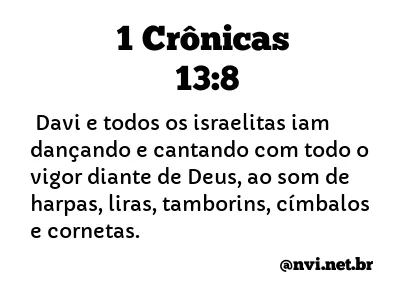 1 Crônicas 13:8

Davi e todos os israelitas iam dançando e cantando com todo o vigor diante de Deus, ao som de harpas, liras, tamborins, címbalos e cornetas.

@nvi.net.br